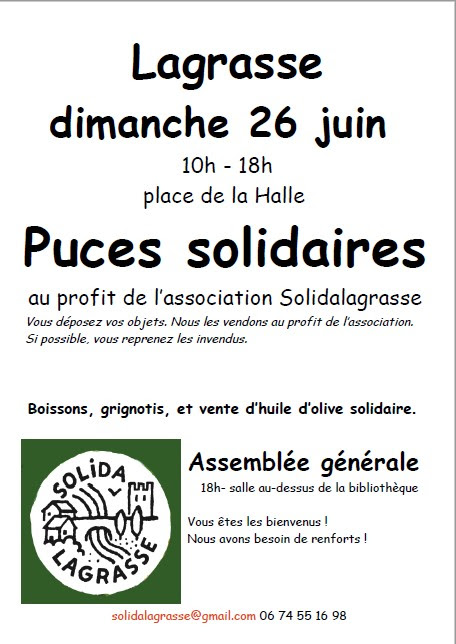 Lagrasse
dimanche 26 juin
10h - 18h
place de la Halle

Puces solidaires

au profit de l'association Solidalagrasse
Vous déposez vos objets. Nous les vendons au profit de l'association. Si possible, vous reprenez les invendus.

Boissons, grignotis, et vente d'huile d'olive solidaire.

SOLIDA LAGRASSE

Assemblée générale
18h- salle au-dessus de la bibliothèque

Vous êtes les bienvenus !
Nous avons besoin de renforts !

solidalagrasse@gmail.com 06 74 55 16 98